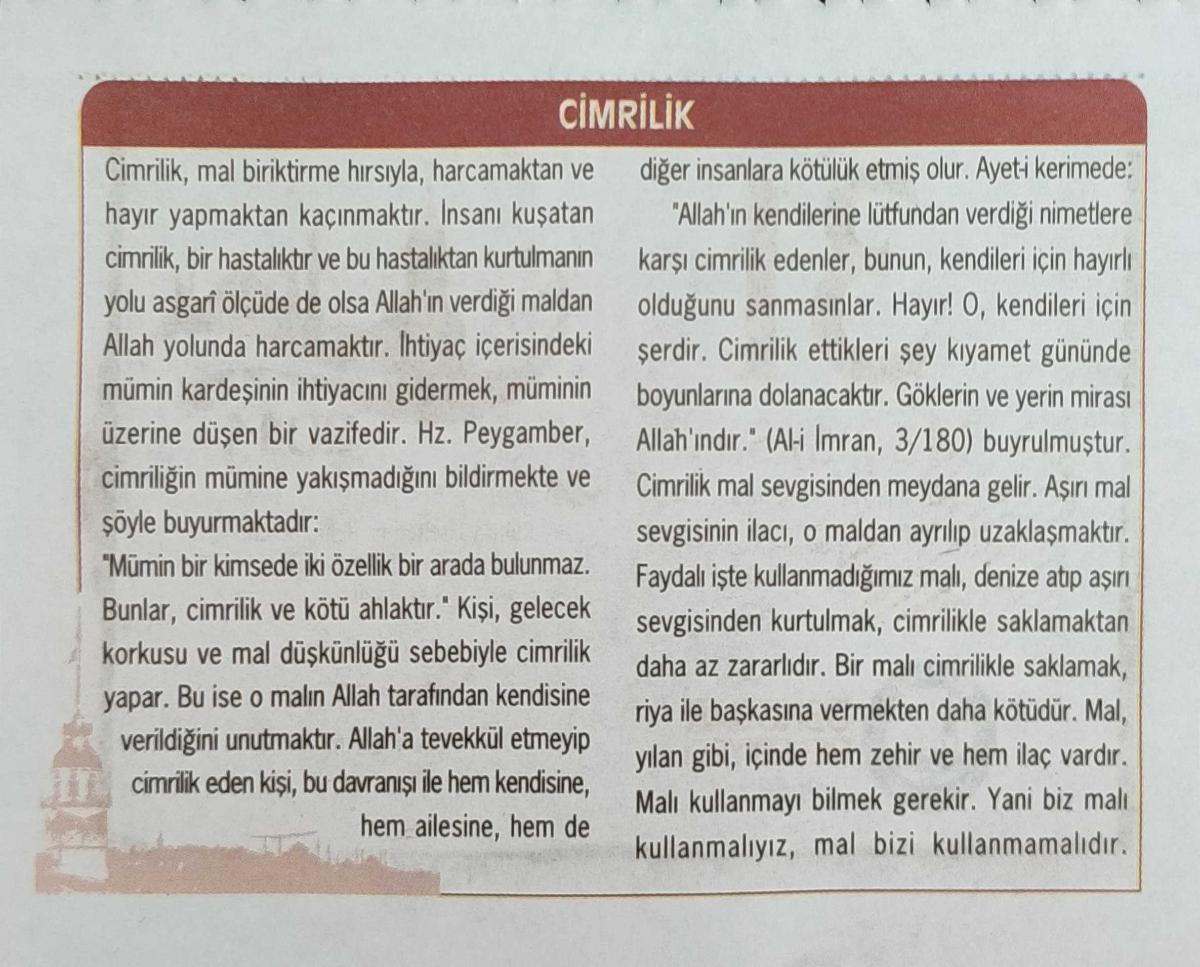 CİMRİLİK

Cimrilik, mal biriktirme hırsıyla, harcamaktan ve hayır yapmaktan kaçınmaktır. İnsanı kuşatan cimrilik, bir hastalıktır ve bu hastalıktan kurtulmanın yolu asgarî ölçüde de olsa Allah'ın verdiği maldan Allah yolunda harcamaktır. İhtiyaç içerisindeki mümin kardeşinin ihtiyacını gidermek, müminin üzerine düşen bir vazifedir. Hz. Peygamber, cimriliğin mümine yakışmadığını bildirmekte ve şöyle buyurmaktadır:
"Mümin bir kimsede iki özellik bir arada bulunmaz. Bunlar, cimrilik ve kötü ahlaktır." Kişi, gelecek korkusu ve mal düşkünlüğü sebebiyle cimrilik yapar. Bu ise o malın Allah tarafından kendisine verildiğini unutmaktır. Allah'a tevekkül etmeyip cimrilik eden kişi, bu davranışı ile hem kendisine, hem ailesine, hem de diğer insanlara kötülük etmiş olur. Ayet-i kerimede:

"Allah'ın kendilerine lütfundan verdiği nimetlere karşı cimrilik edenler, bunun, kendileri için hayırlı olduğunu sanmasınlar. Hayır! O, kendileri için şerdir. Cimrilik ettikleri şey kıyamet gününde boyunlarına dolanacaktır. Göklerin ve yerin mirası Allah'ındır." (Al-i İmran, 3/180) buyrulmuştur. Cimrilik mal sevgisinden meydana gelir. Aşırı mal sevgisinin ilacı, o maldan ayrılıp uzaklaşmaktır. Faydalı işte kullanmadığımız malı, denize atıp aşırı sevgisinden kurtulmak, cimrilikle saklamaktan daha az zararlıdır. Bir malı cimrilikle saklamak, riya ile başkasına vermekten daha kötüdür. Mal, yılan gibi, içinde hem zehir ve hem ilaç vardır. Malı kullanmayı bilmek gerekir. Yani biz malı kullanmalıyız, mal bizi kullanmamalıdır.